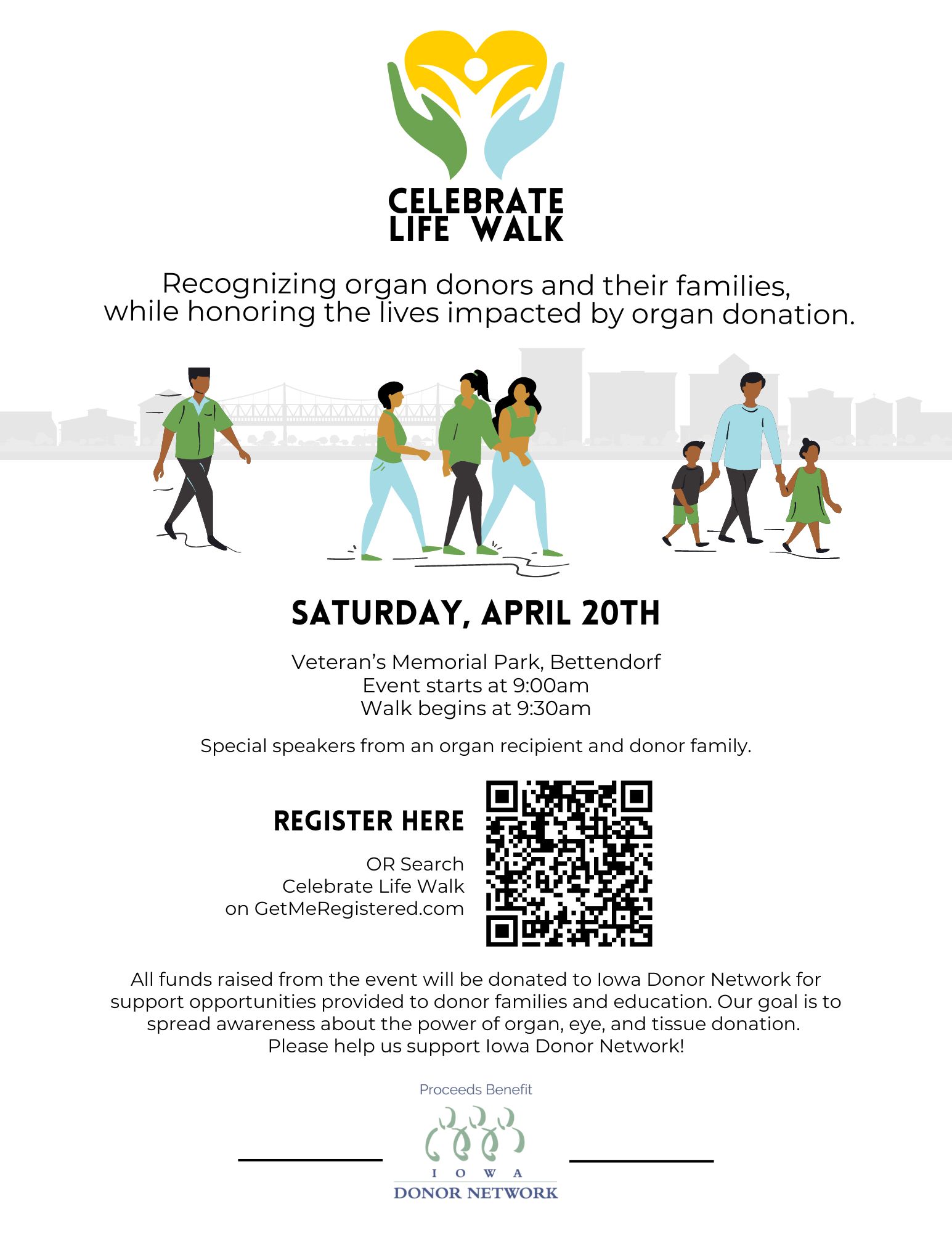 CELEBRATE
LIFE WALK

Recognizing organ donors and their families, while honoring the lives impacted by organ donation.

SATURDAY, APRIL 20TH

Veteran's Memorial Park, Bettendorf
Event starts at 9:00am
Walk begins at 9:30am

Special speakers from an organ recipient and donor family.

REGISTER HERE

OR Search
Celebrate Life Walk
on GetMeRegistered.com

All funds raised from the event will be donated to Iowa Donor Network for support opportunities provided to donor families and education. Our goal is to spread awareness about the power of organ, eye, and tissue donation. Please help us support Iowa Donor Network!

Proceeds Benefit

IOWA
DONOR NETWORK